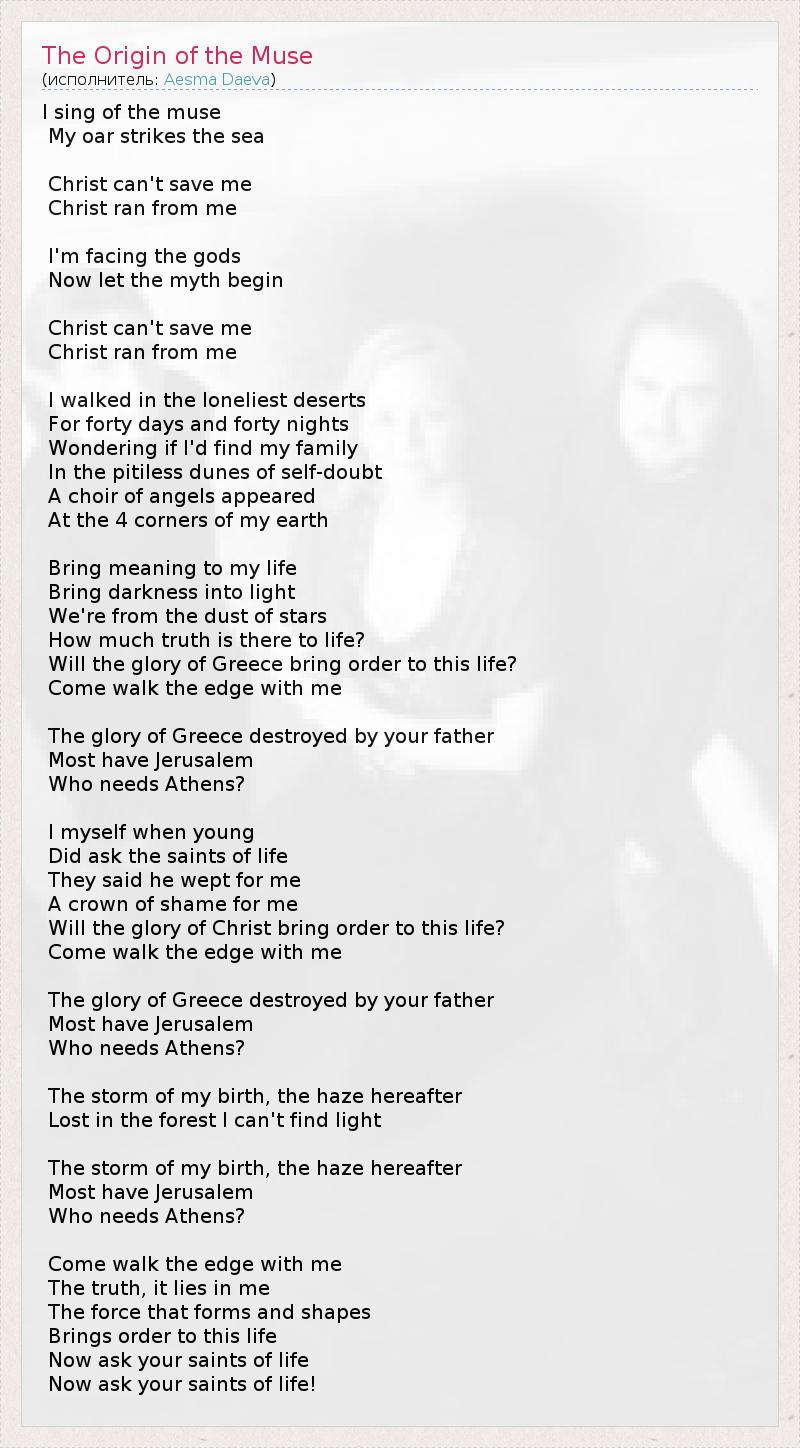 The Origin of the Muse
(исполнитель: Aesma Daeva)

I sing of the muse
My oar strikes the sea

Christ can't save me
Christ ran from me

I'm facing the gods
Now let the myth begin

Christ can't save me
Christ ran from me

I walked in the loneliest deserts
For forty days and forty nights
Wondering if I'd find my family
In the pitiless dunes of self-doubt
A choir of angels appeared
At the 4 corners of my earth

Bring meaning to my life
Bring darkness into light
We're from the dust of stars
How much truth is there to life?
Will the glory of Greece bring order to this life?
Come walk the edge with me

The glory of Greece destroyed by your father
Most have Jerusalem
Who needs Athens?

I myself when young
Did ask the saints of life
They said he wept for me
A crown of shame for me
Will the glory of Christ bring order to this life?
Come walk the edge with me

The glory of Greece destroyed by your father
Most have Jerusalem
Who needs Athens?

The storm of my birth, the haze hereafter
Lost in the forest I can't find light

The storm of my birth, the haze hereafter
Most have Jerusalem
Who needs Athens?

Come walk the edge with me
The truth, it lies in me
The force that forms and shapes
Brings order to this life
Now ask your saints of life
Now ask your saints of life!